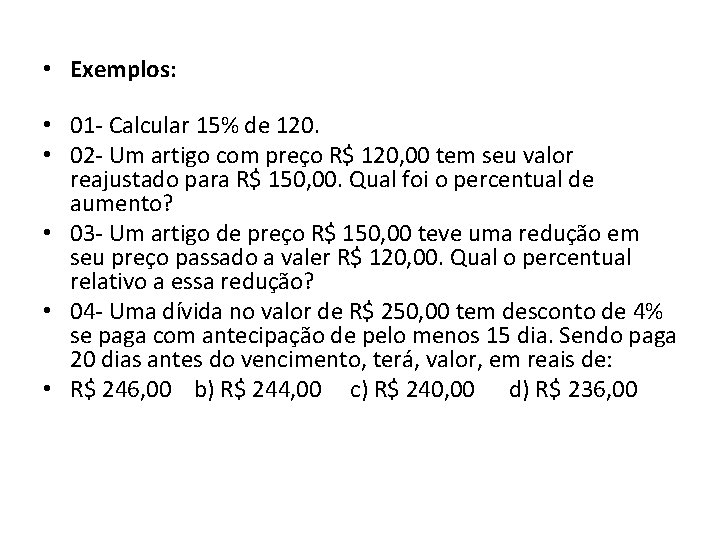 • Exemplos:

• 01- Calcular 15% de 120.
• 02- Um artigo com preço R$ 120,00 tem seu valor reajustado para R$ 150,00. Qual foi o percentual de aumento?
• 03- Um artigo de preço R$ 150,00 teve uma redução em seu preço passado a valer R$ 120,00. Qual o percentual relativo a essa redução?
• 04- Uma dívida no valor de R$ 250,00 tem desconto de 4% se paga com antecipação de pelo menos 15 dia. Sendo paga 20 dias antes do vencimento, terá, valor, em reais de:
• R$ 246,00 b) R$ 244,00 c) R$ 240,00 d) R$ 236,00